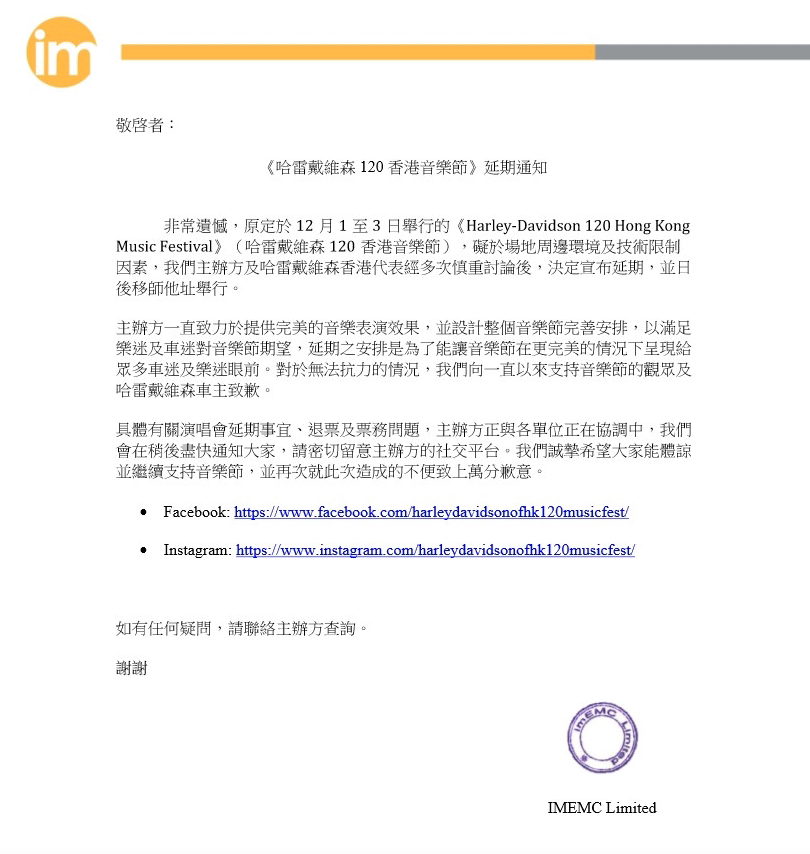 im

敬啓者：

《哈雷戴維森120香港音樂節》延期通知

非常遺憾，原定於12月1至3日舉行的《Harley-Davidson 120 Hong Kong Music Festival》（哈雷戴維森120香港音樂節），礙於場地周邊環境及技術限制因素，我們主辦方及哈雷戴維森香港代表經多次慎重討論後，決定宣布延期，並日後移師他址舉行。

主辦方一直致力於提供完美的音樂表演效果，並設計整個音樂節完善安排，以滿足樂迷及車迷對音樂節期望，延期之安排是為了能讓音樂節在更完美的情況下呈現給眾多車迷及樂迷眼前。對於無法抗力的情況，我們向一直以來支持音樂節的觀眾及哈雷戴維森車主致歉。

具體有關演唱會延期事宜、退票及票務問題，主辦方正與各單位正在協調中，我們會在稍後盡快通知大家，請密切留意主辦方的社交平台。我們誠摯希望大家能體諒並繼續支持音樂節，並再次就此次造成的不便致上萬分歉意。

• Facebook: https://www.facebook.com/harleydavidsonofhk120musicfest/

• Instagram: https://www.instagram.com/harleydavidsonofhk120musicfest/

如有任何疑問，請聯絡主辦方查詢。

謝謝

imEMC Limited

IMEMC Limited